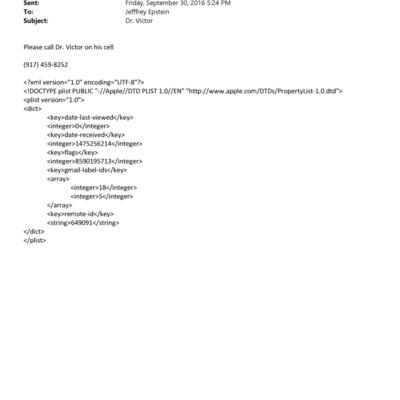 Sent: Friday, September 30, 2016 5:24 PM
To: Jefffrey Epstein
Subject: Dr. Victor

Please call Dr. Victor on his cell

(917) 459-8252

<?xml version="1.0" encoding="UTF-8"?>
<!DOCTYPE plist PUBLIC "-//Apple//DTD PLIST 1.0//EN" "http://www.apple.com/DTDs/PropertyList-1.0.dtd">
<plist version="1.0">
<dict>
<key>date-last-viewed</key>
<integer>0</integer>
<key>date-received</key>
<integer>1475256214</integer>
<key>flags</key>
<integer>8590195713</integer>
<key>gmail-label-ids</key>
<array>
<integer>18</integer>
<integer>5</integer>
</array>
<key>remote-id</key>
<string>649091</string>
</dict>
</plist>